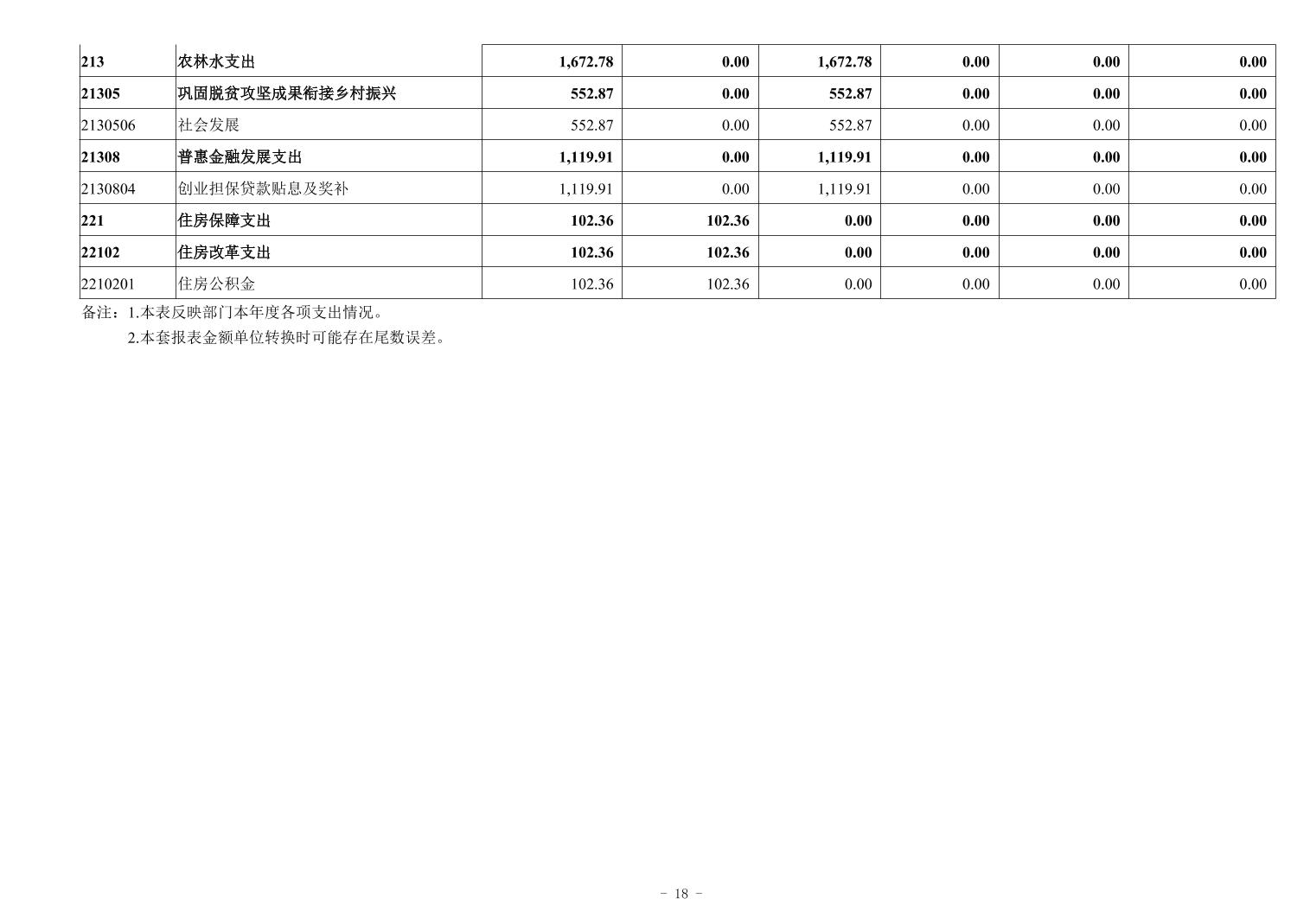 | 213 | 农林水支出 | 1,672.78 | 0.00 | 1,672.78 | 0.00 | 0.00 | 0.00 |
|---|---|---|---|---|---|---|---|
| 21305 | 巩固脱贫攻坚成果衔接乡村振兴 | 552.87 | 0.00 | 552.87 | 0.00 | 0.00 | 0.00 |
| 2130506 | 社会发展 | 552.87 | 0.00 | 552.87 | 0.00 | 0.00 | 0.00 |
| 21308 | 普惠金融发展支出 | 1,119.91 | 0.00 | 1,119.91 | 0.00 | 0.00 | 0.00 |
| 2130804 | 创业担保贷款贴息及奖补 | 1,119.91 | 0.00 | 1,119.91 | 0.00 | 0.00 | 0.00 |
| 221 | 住房保障支出 | 102.36 | 102.36 | 0.00 | 0.00 | 0.00 | 0.00 |
| 22102 | 住房改革支出 | 102.36 | 102.36 | 0.00 | 0.00 | 0.00 | 0.00 |
| 2210201 | 住房公积金 | 102.36 | 102.36 | 0.00 | 0.00 | 0.00 | 0.00 |

备注：1.本表反映部门本年度各项支出情况。

2.本套报表金额单位转换时可能存在尾数误差。

- 18 -